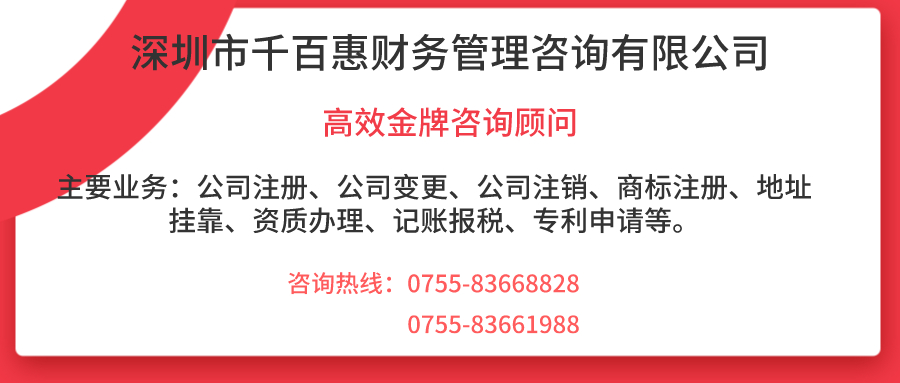 深圳市千百惠财务管理咨询有限公司

高效金牌咨询顾问

主要业务：公司注册、公司变更、公司注销、商标注册、地址挂靠、资质办理、记账报税、专利申请等。

咨询热线：0755-83668828
0755-83661988